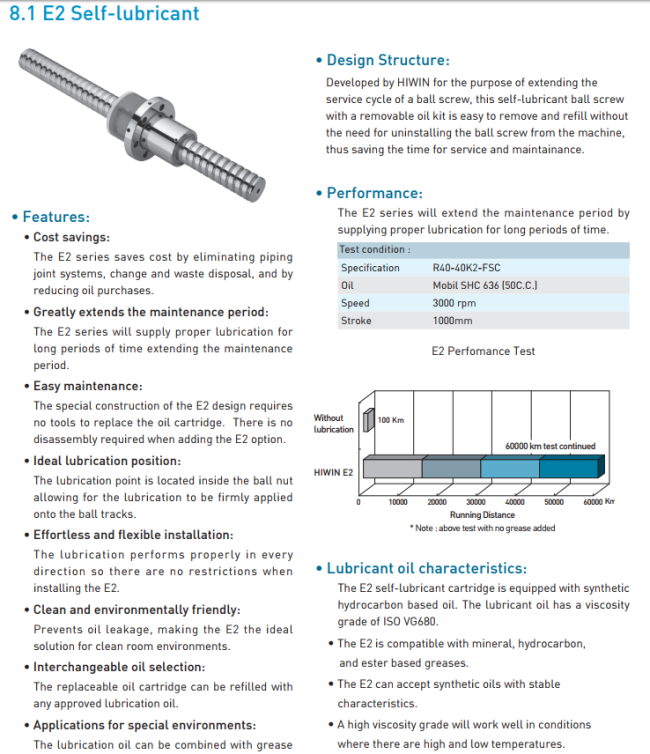 8.1 E2 Self-lubricant

• Features:

• Cost savings:

The E2 series saves cost by eliminating piping joint systems, change and waste disposal, and by reducing oil purchases.

• Greatly extends the maintenance period:

The E2 series will supply proper lubrication for long periods of time extending the maintenance period.

• Easy maintenance:

The special construction of the E2 design requires no tools to replace the oil cartridge. There is no disassembly required when adding the E2 option.

• Ideal lubrication position:

The lubrication point is located inside the ball nut allowing for the lubrication to be firmly applied onto the ball tracks.

• Effortless and flexible installation:

The lubrication performs properly in every direction so there are no restrictions when installing the E2.

• Clean and environmentally friendly:

Prevents oil leakage, making the E2 the ideal solution for clean room environments.

• Interchangeable oil selection:

The replaceable oil cartridge can be refilled with any approved lubrication oil.

• Applications for special environments:

The lubrication oil can be combined with grease

• Design Structure:

Developed by HIWIN for the purpose of extending the service cycle of a ball screw, this self-lubricant ball screw with a removable oil kit is easy to remove and refill without the need for uninstalling the ball screw from the machine, thus saving the time for service and maintainance.

• Performance:

The E2 series will extend the maintenance period by supplying proper lubrication for long periods of time.

| Test condition : | |
|---|---|
| Specification | R40-40K2-FSC |
| Oil | Mobil SHC 636 (50C.C.) |
| Speed | 3000 rpm |
| Stroke | 1000mm |

E2 Perfomance Test

Without lubrication
100 Km
60000 km test continued
HIWIN E2
0 10000 20000 30000 40000 50000 60000 Km
Running Distance
* Note : above test with no grease added

• Lubricant oil characteristics:

The E2 self-lubricant cartridge is equipped with synthetic hydrocarbon based oil. The lubricant oil has a viscosity grade of ISO VG680.

• The E2 is compatible with mineral, hydrocarbon, and ester based greases.

• The E2 can accept synthetic oils with stable characteristics.

• A high viscosity grade will work well in conditions where there are high and low temperatures.